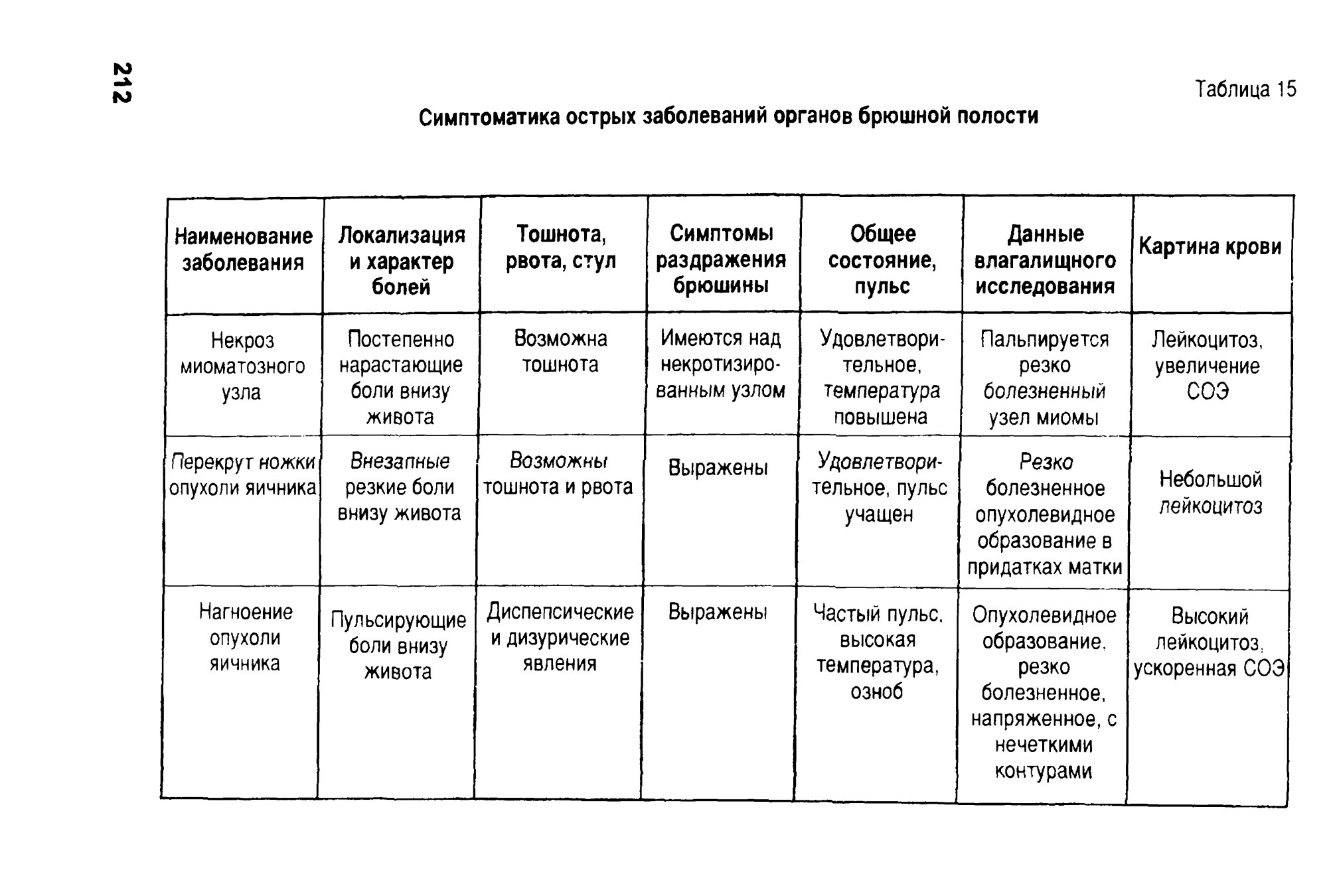 212

Таблица 15

Симптоматика острых заболеваний органов брюшной полости

| Наименование заболевания | Локализация и характер болей | Тошнота, рвота, стул | Симптомы раздражения брюшины | Общее состояние, пульс | Данные влагалищного исследования | Картина крови |
|---|---|---|---|---|---|---|
| Некроз миоматозного узла | Постепенно нарастающие боли внизу живота | Возможна тошнота | Имеются над некротизированным узлом | Удовлетворительное, температура повышена | Пальпируется резко болезненный узел миомы | Лейкоцитоз, увеличение СОЭ |
| Перекрут ножки опухоли яичника | Внезапные резкие боли внизу живота | Возможны тошнота и рвота | Выражены | Удовлетворительное, пульс учащен | Резко болезненное опухолевидное образование в придатках матки | Небольшой лейкоцитоз |
| Нагноение опухоли яичника | Пульсирующие боли внизу живота | Диспепсические и дизурические явления | Выражены | Частый пульс, высокая температура, озноб | Опухолевидное образование, резко болезненное, напряженное, с нечеткими контурами | Высокий лейкоцитоз, ускоренная СОЭ |